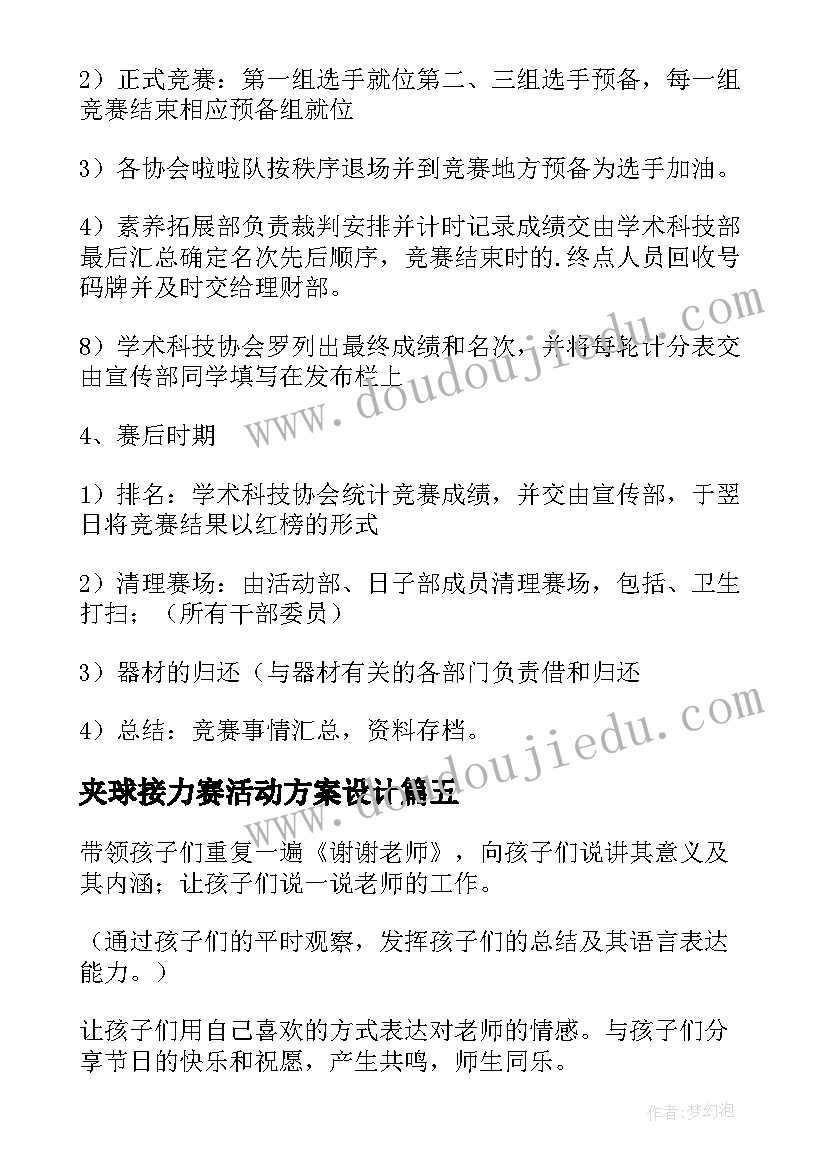 2）正式竞赛：第一组选手就位第二、三组选手预备，每一组竞赛结束相应预备组就位

3）各协会啦啦队按秩序退场并到竞赛地方预备为选手加油。

4）素养拓展部负责裁判安排并计时记录成绩交由学术科技部最后汇总确定名次先后顺序，竞赛结束时的.终点人员回收号码牌并及时交给理财部。

8）学术科技协会罗列出最终成绩和名次，并将每轮计分表交由宣传部同学填写在发布栏上

4、赛后时期

1）排名：学术科技协会统计竞赛成绩，并交由宣传部，于翌日将竞赛结果以红榜的形式

2）清理赛场：由活动部、日子部成员清理赛场，包括、卫生打扫；（所有干部委员）

3）器材的归还（与器材有关的各部门负责借和归还

4）总结：竞赛事情汇总，资料存档。

夹球接力赛活动方案设计篇五

带领孩子们重复一遍《谢谢老师》，向孩子们说讲其意义及其内涵；让孩子们说一说老师的工作。

（通过孩子们的平时观察，发挥孩子们的总结及其语言表达能力。）

让孩子们用自己喜欢的方式表达对老师的情感。与孩子们分享节日的快乐和祝愿，产生共鸣，师生同乐。

www.doudoujiedu.com

www.doudoujiedu.com

作者：梦幻泡